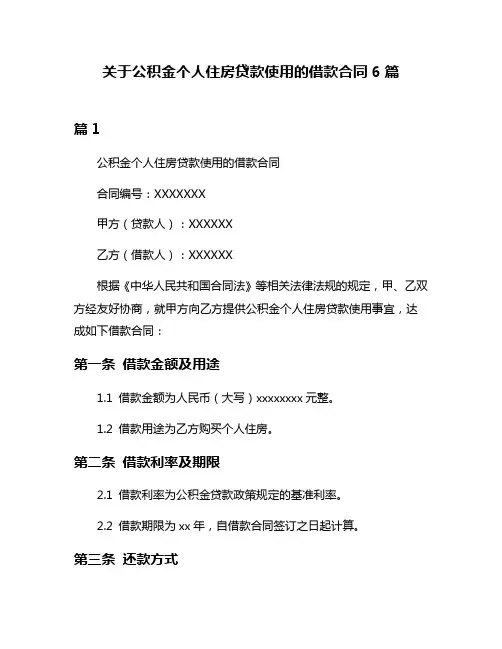 关于公积金个人住房贷款使用的借款合同 6 篇

篇 1

公积金个人住房贷款使用的借款合同

合同编号：XXXXXXX

甲方（贷款人）：XXXXXX

乙方（借款人）：XXXXXX

根据《中华人民共和国合同法》等相关法律法规的规定，甲、乙双方经友好协商，就甲方向乙方提供公积金个人住房贷款使用事宜，达成如下借款合同：

第一条 借款金额及用途

1.1 借款金额为人民币（大写）xxxxxxxx 元整。

1.2 借款用途为乙方购买个人住房。

第二条 借款利率及期限

2.1 借款利率为公积金贷款政策规定的基准利率。

2.2 借款期限为 xx 年，自借款合同签订之日起计算。

第三条 还款方式